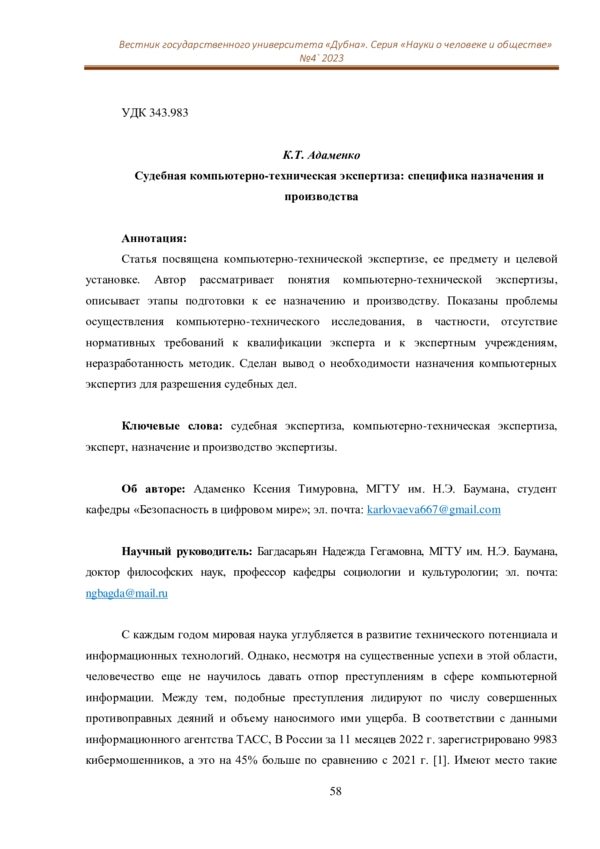 Вестник государственного университета «Дубна». Серия «Науки о человеке и обществе»
№4` 2023

УДК 343.983

К.Т. Адаменко

Судебная компьютерно-техническая экспертиза: специфика назначения и производства

Аннотация:

Статья посвящена компьютерно-технической экспертизе, ее предмету и целевой установке. Автор рассматривает понятия компьютерно-технической экспертизы, описывает этапы подготовки к ее назначению и производству. Показаны проблемы осуществления компьютерно-технического исследования, в частности, отсутствие нормативных требований к квалификации эксперта и к экспертным учреждениям, неразработанность методик. Сделан вывод о необходимости назначения компьютерных экспертиз для разрешения судебных дел.

Ключевые слова: судебная экспертиза, компьютерно-техническая экспертиза, эксперт, назначение и производство экспертизы.

Об авторе: Адаменко Ксения Тимуровна, МГТУ им. Н.Э. Баумана, студент кафедры «Безопасность в цифровом мире»; эл. почта: karlovaeva667@gmail.com

Научный руководитель: Багдасарьян Надежда Гегамовна, МГТУ им. Н.Э. Баумана, доктор философских наук, профессор кафедры социологии и культурологии; эл. почта: ngbagda@mail.ru

С каждым годом мировая наука углубляется в развитие технического потенциала и информационных технологий. Однако, несмотря на существенные успехи в этой области, человечество еще не научилось давать отпор преступлениям в сфере компьютерной информации. Между тем, подобные преступления лидируют по числу совершенных противоправных деяний и объему наносимого ими ущерба. В соответствии с данными информационного агентства ТАСС, В России за 11 месяцев 2022 г. зарегистрировано 9983 кибермошенников, а это на 45% больше по сравнению с 2021 г. [1]. Имеют место такие

58